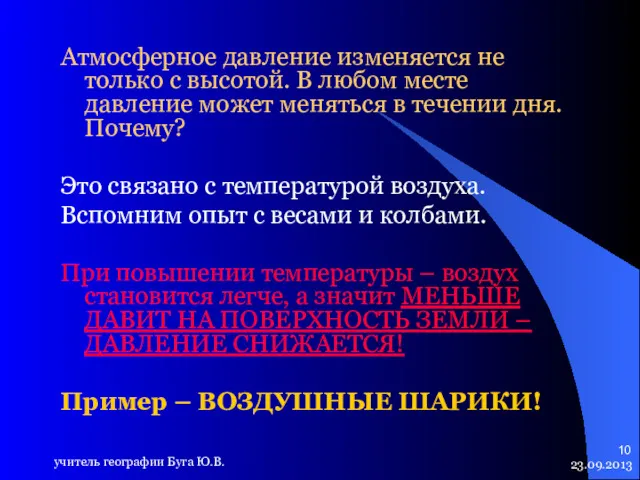 Атмосферное давление изменяется не только с высотой. В любом месте давление может меняться в течении дня. Почему?

Это связано с температурой воздуха.
Вспомним опыт с весами и колбами.

При повышении температуры – воздух становится легче, а значит МЕНЬШЕ ДАВИТ НА ПОВЕРХНОСТЬ ЗЕМЛИ – ДАВЛЕНИЕ СНИЖАЕТСЯ!

Пример – ВОЗДУШНЫЕ ШАРИКИ!

учитель географии Буга Ю.В.

10
23.09.2013